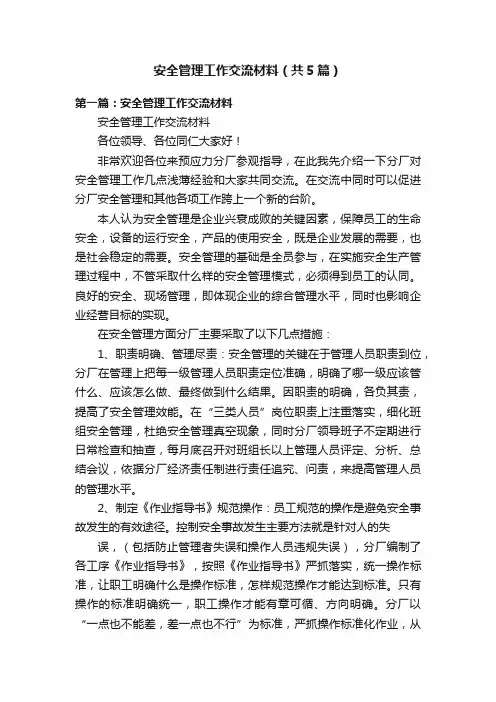 安全管理工作交流材料（共5篇）

第一篇：安全管理工作交流材料

安全管理工作交流材料

各位领导、各位同仁大家好！

非常欢迎各位来预应力分厂参观指导，在此我先介绍一下分厂对安全管理工作几点浅薄经验和大家共同交流。在交流中同时可以促进分厂安全管理和其他各项工作跨上一个新的台阶。

本人认为安全管理是企业兴衰成败的关键因素，保障员工的生命安全，设备的运行安全，产品的使用安全，既是企业发展的需要，也是社会稳定的需要。安全管理的基础是全员参与，在实施安全生产管理过程中，不管采取什么样的安全管理模式，必须得到员工的认同。良好的安全、现场管理，即体现企业的综合管理水平，同时也影响企业经营目标的实现。

在安全管理方面分厂主要采取了以下几点措施：

1、职责明确、管理尽责：安全管理的关键在于管理人员职责到位，分厂在管理上把每一级管理人员职责定位准确，明确了哪一级应该管什么、应该怎么做、最终做到什么结果。因职责的明确，各负其责，提高了安全管理效能。在“三类人员”岗位职责上注重落实，细化班组安全管理，杜绝安全管理真空现象，同时分厂领导班子不定期进行日常检查和抽查，每月底召开对班组长以上管理人员评定、分析、总结会议，依据分厂经济责任制进行责任追究、问责，来提高管理人员的管理水平。

2、制定《作业指导书》规范操作：员工规范的操作是避免安全事故发生的有效途径。控制安全事故发生主要方法就是针对人的失

误，（包括防止管理者失误和操作人员违规失误），分厂编制了各工序《作业指导书》，按照《作业指导书》严抓落实，统一操作标准，让职工明确什么是操作标准，怎样规范操作才能达到标准。只有操作的标准明确统一，职工操作才能有章可循、方向明确。分厂以“一点也不能差，差一点也不行”为标准，严抓操作标准化作业，从